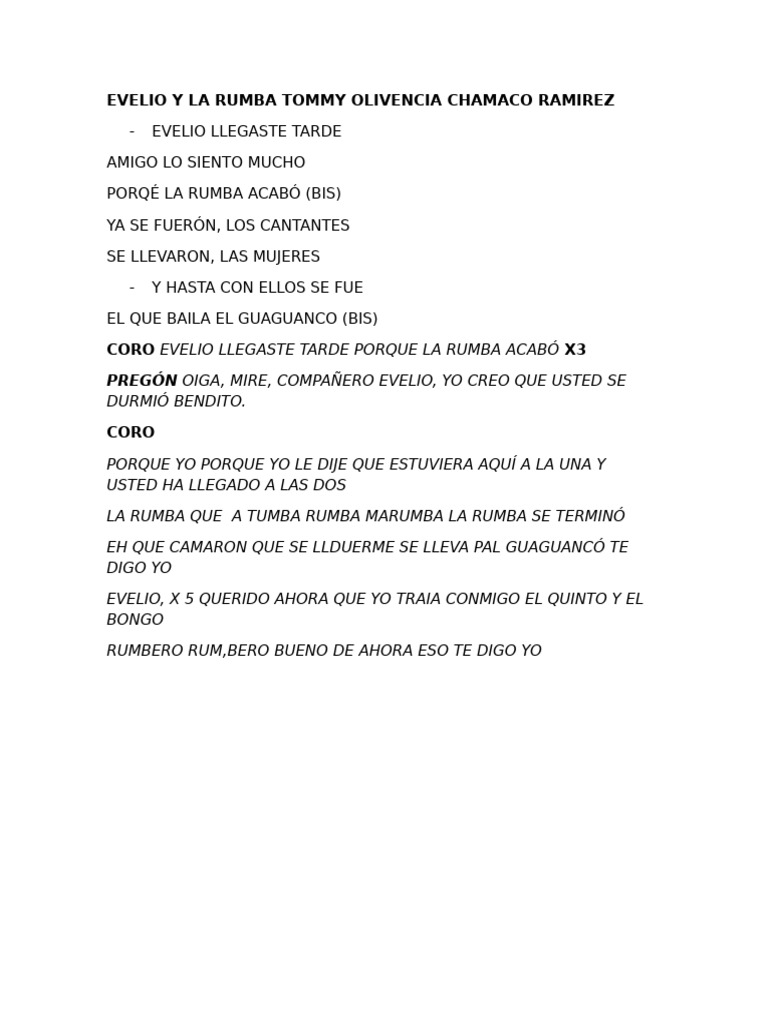 EVELIO Y LA RUMBA TOMMY OLIVENCIA CHAMACO RAMIREZ

- EVELIO LLEGASTE TARDE

AMIGO LO SIENTO MUCHO

PORQÉ LA RUMBA ACABÓ (BIS)

YA SE FUERÓN, LOS CANTANTES

SE LLEVARON, LAS MUJERES

- Y HASTA CON ELLOS SE FUE

EL QUE BAILA EL GUAGUANCO (BIS)

CORO EVELIO LLEGASTE TARDE PORQUE LA RUMBA ACABÓ X3

PREGÓN OIGA, MIRE, COMPAÑERO EVELIO, YO CREO QUE USTED SE DURMIÓ BENDITO.

CORO

PORQUE YO PORQUE YO LE DIJE QUE ESTUVIERA AQUÍ A LA UNA Y USTED HA LLEGADO A LAS DOS

LA RUMBA QUE A TUMBA RUMBA MARUMBA LA RUMBA SE TERMINÓ

EH QUE CAMARON QUE SE LLDUERME SE LLEVA PAL GUAGUANCÓ TE DIGO YO

EVELIO, X 5 QUERIDO AHORA QUE YO TRAIA CONMIGO EL QUINTO Y EL BONGO

RUMBERO RUM,BERO BUENO DE AHORA ESO TE DIGO YO